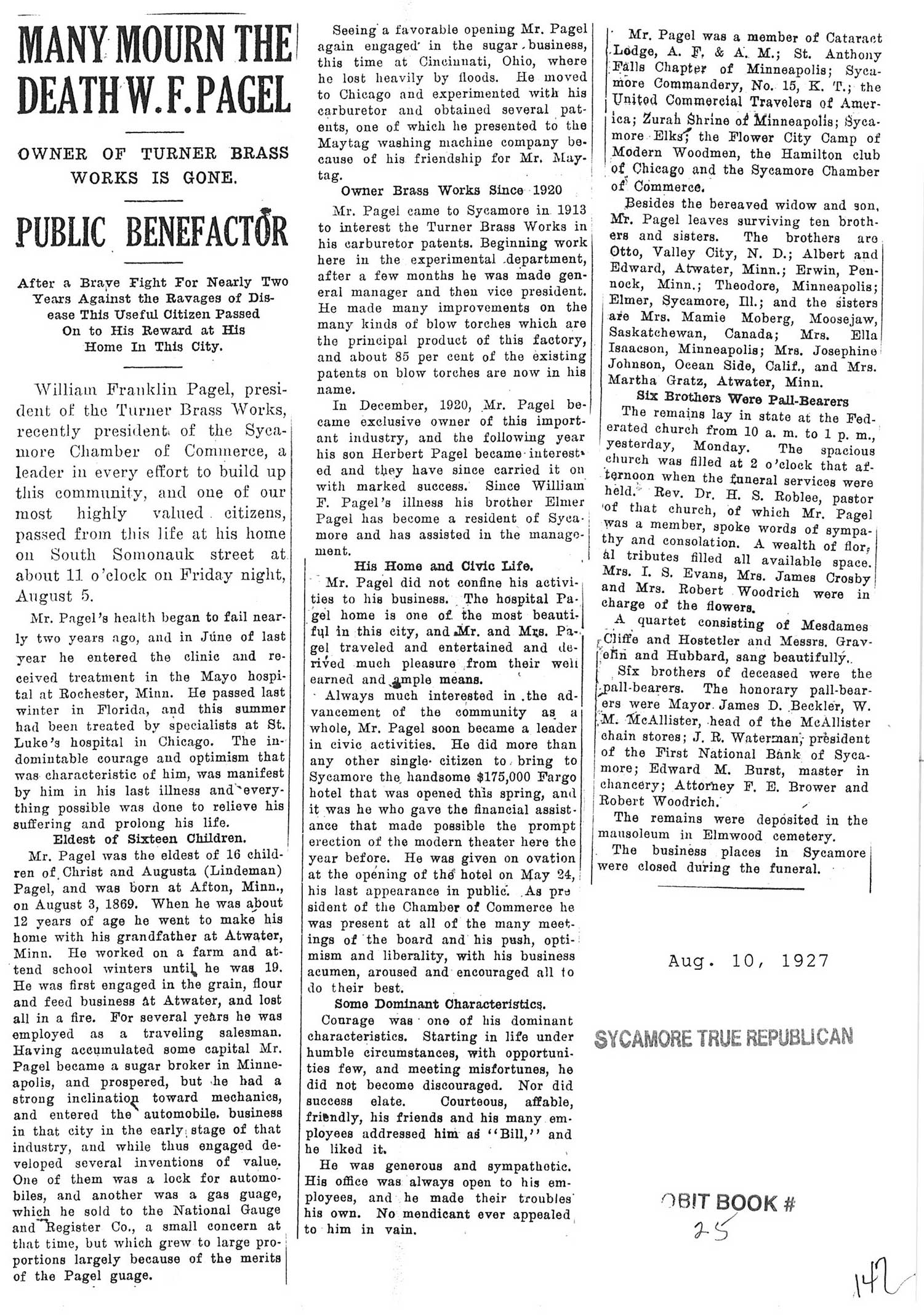 MANY MOURN THE DEATH W. F. PAGEL

OWNER OF TURNER BRASS WORKS IS GONE.

PUBLIC BENEFACTOR

After a Brave Fight For Nearly Two Years Against the Ravages of Disease This Useful Citizen Passed On to His Reward at His Home In This City.

William Franklin Pagel, president of the Turner Brass Works, recently president of the Sycamore Chamber of Commerce, a leader in every effort to build up this community, and one of our most highly valued citizens, passed from this life at his home on South Somonauk street at about 11 o'clock on Friday night, August 5.

Mr. Pagel's health began to fail nearly two years ago, and in June of last year he entered the clinic and received treatment in the Mayo hospital at Rochester, Minn. He passed last winter in Florida, and this summer had been treated by specialists at St. Luke's hospital in Chicago. The indomitable courage and optimism that was characteristic of him, was manifest by him in his last illness and everything possible was done to relieve his suffering and prolong his life.

Eldest of Sixteen Children.

Mr. Pagel was the eldest of 16 children of Christ and Augusta (Lindeman) Pagel, and was born at Afton, Minn., on August 3, 1869. When he was about 12 years of age he went to make his home with his grandfather at Atwater, Minn. He worked on a farm and attend school winters until he was 19. He was first engaged in the grain, flour and feed business at Atwater, and lost all in a fire. For several years he was employed as a traveling salesman. Having accumulated some capital Mr. Pagel became a sugar broker in Minneapolis, and prospered, but he had a strong inclination toward mechanics, and entered the automobile business in that city in the early stage of that industry, and while thus engaged developed several inventions of value. One of them was a lock for automobiles, and another was a gas guage, which he sold to the National Gauge and Register Co., a small concern at that time, but which grew to large proportions largely because of the merits of the Pagel guage.

Seeing a favorable opening Mr. Pagel again engaged in the sugar business, this time at Cincinnati, Ohio, where he lost heavily by floods. He moved to Chicago and experimented with his carburetor and obtained several patents, one of which he presented to the Maytag washing machine company because of his friendship for Mr. Maytag.

Owner Brass Works Since 1920

Mr. Pagel came to Sycamore in 1913 to interest the Turner Brass Works in his carburetor patents. Beginning work here in the experimental department, after a few months he was made general manager and then vice president. He made many improvements on the many kinds of blow torches which are the principal product of this factory, and about 85 per cent of the existing patents on blow torches are now in his name.

In December, 1920, Mr. Pagel became exclusive owner of this important industry, and the following year his son Herbert Pagel became interested and they have since carried it on with marked success. Since William F. Pagel's illness his brother Elmer Pagel has become a resident of Sycamore and has assisted in the management.

His Home and Civic Life.

Mr. Pagel did not confine his activities to his business. The hospital Pagel home is one of the most beautiful in this city, and Mr. and Mrs. Pagel traveled and entertained and derived much pleasure from their well earned and ample means.

Always much interested in the advancement of the community as a whole, Mr. Pagel soon became a leader in civic activities. He did more than any other single citizen to bring to Sycamore the handsome $175,000 Fargo hotel that was opened this spring, and it was he who gave the financial assistance that made possible the prompt erection of the modern theater here the year before. He was given on ovation at the opening of the hotel on May 24, his last appearance in public. As president of the Chamber of Commerce he was present at all of the many meetings of the board and his push, optimism and liberality, with his business acumen, aroused and encouraged all to do their best.

Some Dominant Characteristics.

Courage was one of his dominant characteristics. Starting in life under humble circumstances, with opportunities few, and meeting misfortunes, he did not become discouraged. Nor did success elate. Courteous, affable, friendly, his friends and his many employees addressed him as "Bill," and he liked it.

He was generous and sympathetic. His office was always open to his employees, and he made their troubles his own. No mendicant ever appealed to him in vain.

Mr. Pagel was a member of Cataract Lodge, A. F. & A. M.; St. Anthony Falls Chapter of Minneapolis; Sycamore Commandery, No. 15, K. T.; the United Commercial Travelers of America; Zurah Shrine of Minneapolis; Sycamore Elks; the Flower City Camp of Modern Woodmen, the Hamilton club of Chicago and the Sycamore Chamber of Commerce.

Besides the bereaved widow and son, Mr. Pagel leaves surviving ten brothers and sisters. The brothers are Otto, Valley City, N. D.; Albert and Edward, Atwater, Minn.; Erwin, Pennock, Minn.; Theodore, Minneapolis; Elmer, Sycamore, Ill.; and the sisters are Mrs. Mamie Moberg, Moosejaw, Saskatchewan, Canada; Mrs. Ella Isaacson, Minneapolis; Mrs. Josephine Johnson, Ocean Side, Calif., and Mrs. Martha Gratz, Atwater, Minn.

Six Brothers Were Pall-Bearers

The remains lay in state at the Federated church from 10 a. m. to 1 p. m., yesterday, Monday. The spacious church was filled at 2 o'clock that afternoon when the funeral services were held. Rev. Dr. H. S. Roblee, pastor of that church, of which Mr. Pagel was a member, spoke words of sympathy and consolation. A wealth of floral tributes filled all available space. Mrs. I. S. Evans, Mrs. James Crosby and Mrs. Robert Woodrich were in charge of the flowers.

A quartet consisting of Mesdames Cliffe and Hostetler and Messrs. Gravelin and Hubbard, sang beautifully.

Six brothers of deceased were the pall-bearers. The honorary pall-bearers were Mayor James D. Beckler, W. M. McAllister, head of the McAllister chain stores; J. R. Waterman, president of the First National Bank of Sycamore; Edward M. Burst, master in chancery; Attorney F. E. Brower and Robert Woodrich.

The remains were deposited in the mausoleum in Elmwood cemetery.

The business places in Sycamore were closed during the funeral.

Aug. 10, 1927

SYCAMORE TRUE REPUBLICAN

OBIT BOOK # 25

142